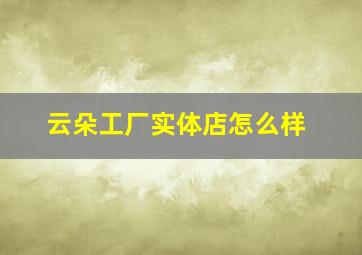 云朵工厂实体店怎么样